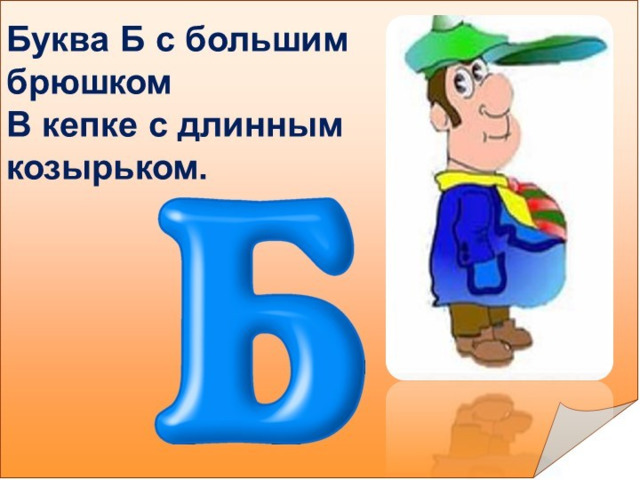 Буква Б с большим брюшком
В кепке с длинным козырьком.

Б